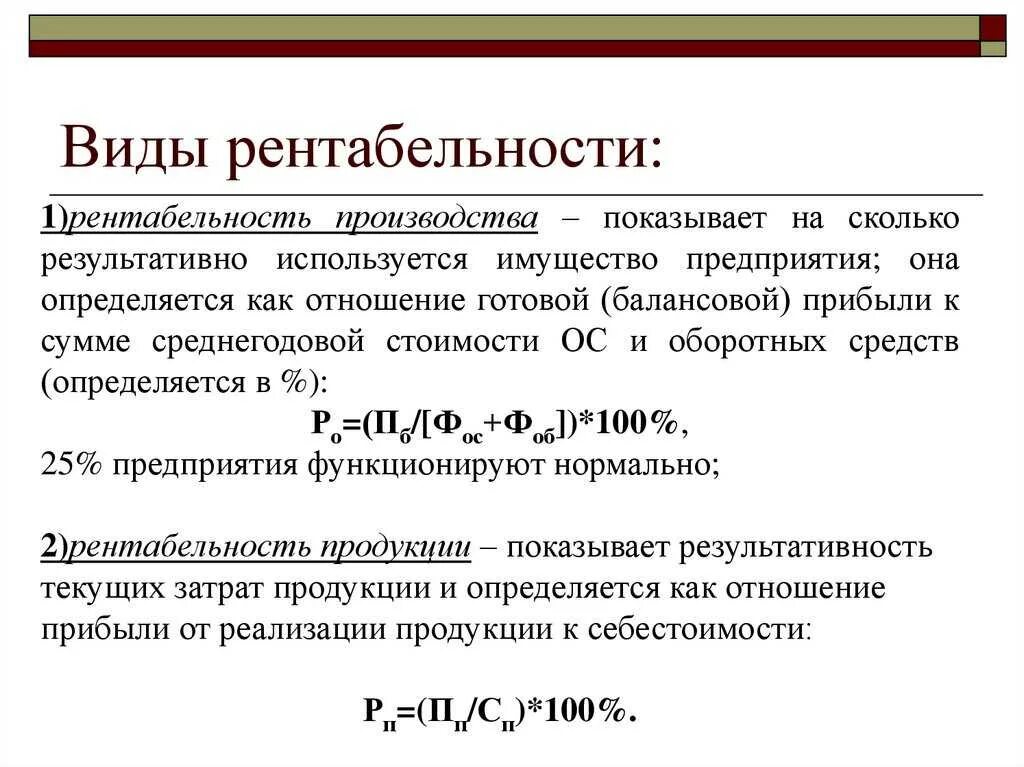 Виды рентабельности:

1)рентабельность производства – показывает на сколько результативно используется имущество предприятия; она определяется как отношение готовой (балансовой) прибыли к сумме среднегодовой стоимости ОС и оборотных средств (определяется в %):

$Р_о=(П_б/[Ф_{ос}+Ф_{об}])*100\%$,

25% предприятия функционируют нормально;

2)рентабельность продукции – показывает результативность текущих затрат продукции и определяется как отношение прибыли от реализации продукции к себестоимости:

$Р_п=(П_п/С_п)*100\%$.